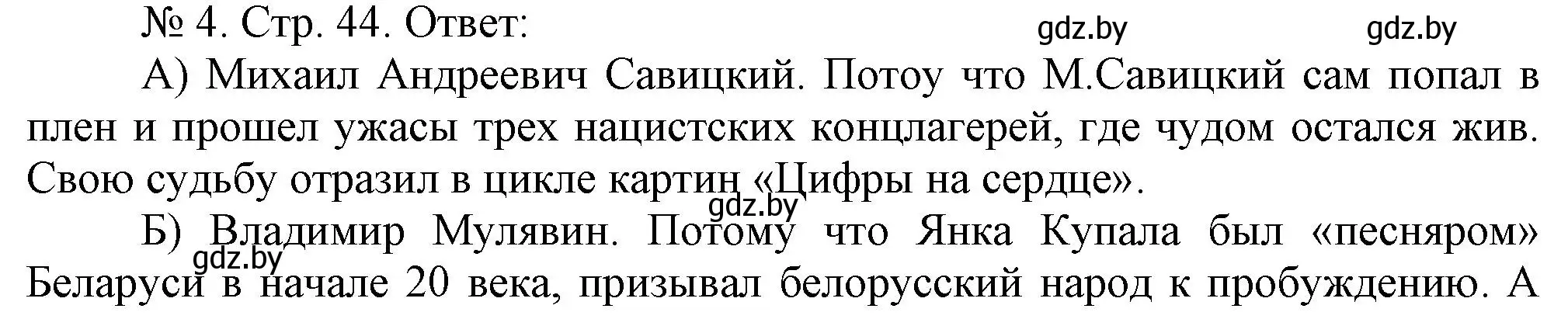 № 4. Стр. 44. Ответ: gdz.by gdz.by

А) Михаил Андреевич Савицкий. Потоу что М.Савицкий сам попал в плен и прошел ужасы трех нацистских концлагерей, где чудом остался жив. Свою судьбу отразил в цикле картин «Цифры на сердце».

gdz.by

Б) Владимир Мулявин. Потому что Янка Купала был «песняром» Беларуси в начале 20 века, призывал белорусский народ к пробуждению. А

gdz.by